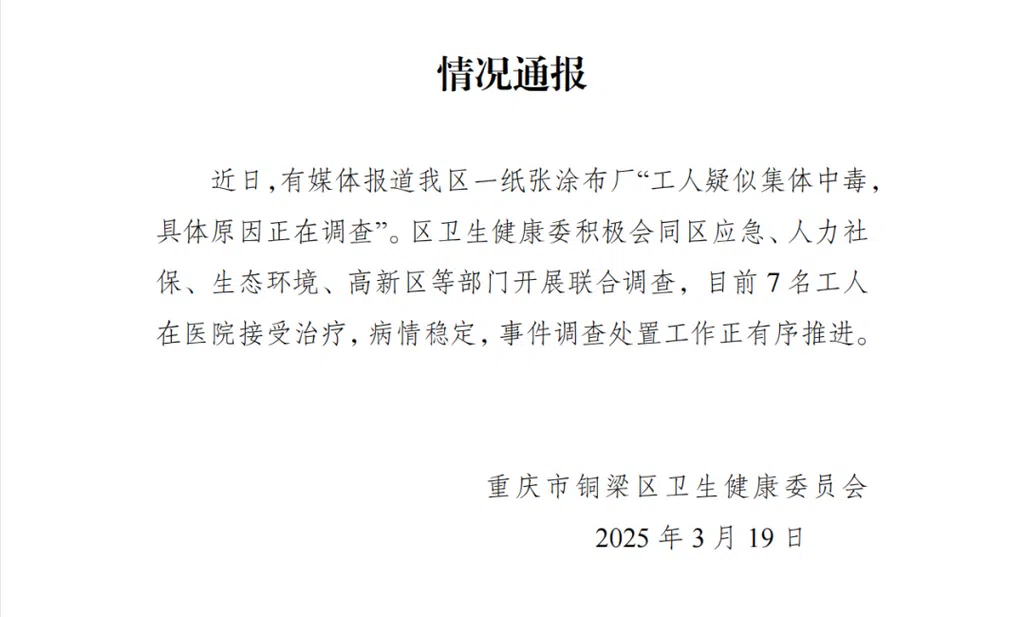 情况通报

近日，有媒体报道我区一纸张涂布厂“工人疑似集体中毒，具体原因正在调查”。区卫生健康委积极会同区应急、人力社保、生态环境、高新区等部门开展联合调查，目前7名工人在医院接受治疗，病情稳定，事件调查处置工作正有序推进。

重庆市铜梁区卫生健康委员会
2025年3月19日